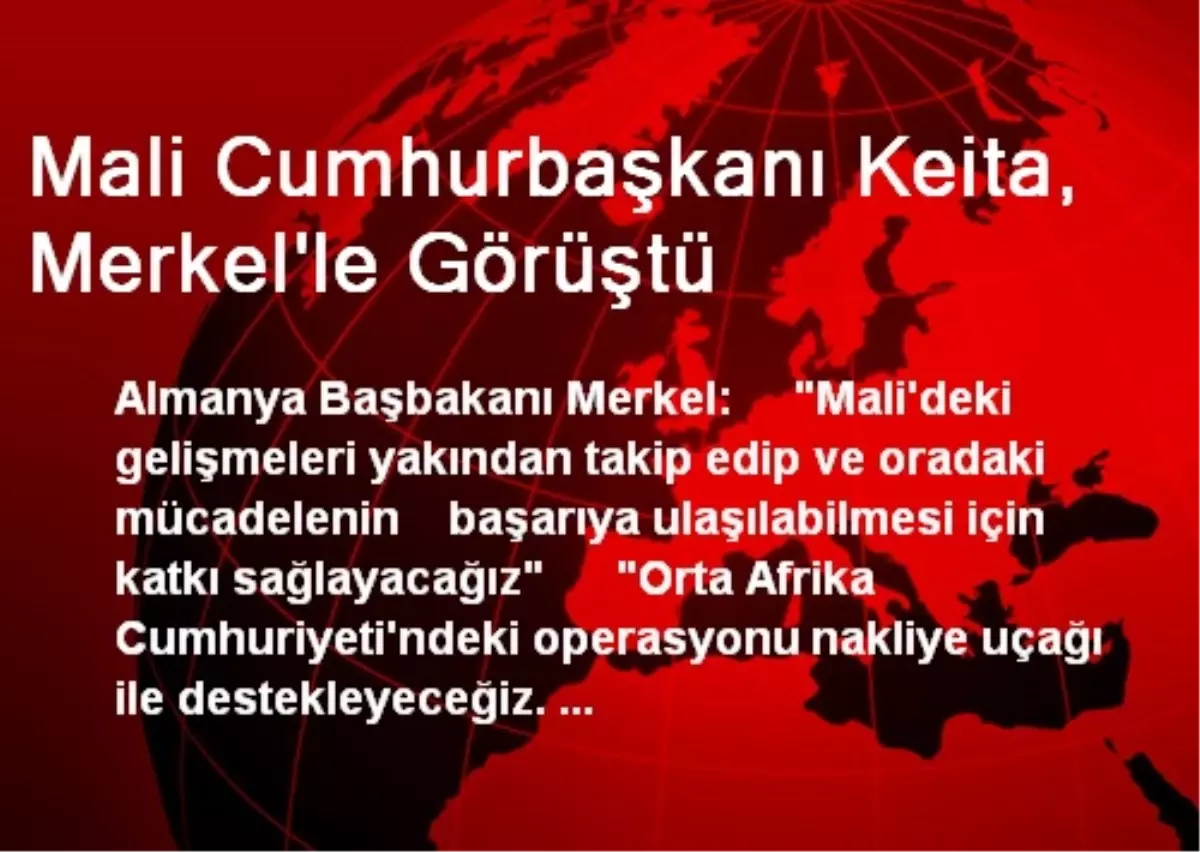 Mali Cumhurbaşkanı Keita, Merkel'le Görüştü

Almanya Başbakanı Merkel: "Mali'deki gelişmeleri yakından takip edip ve oradaki mücadelenin başarıya ulaşılabilmesi için katkı sağlayacağız" "Orta Afrika Cumhuriyeti'ndeki operasyonu nakliye uçağı ile destekleyeceğiz. ...